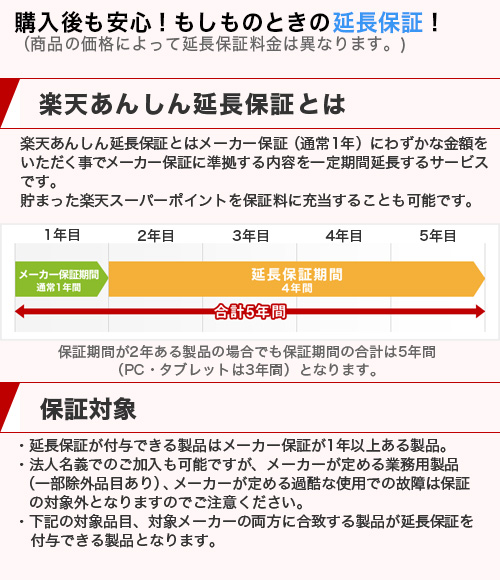 購入後も安心！もしものときの延長保証！
（商品の価格によって延長保証料金は異なります。）

楽天あんしん延長保証とは

楽天あんしん延長保証とはメーカー保証（通常1年）にわずかな金額をいただく事でメーカー保証に準拠する内容を一定期間延長するサービスです。
貯まった楽天スーパーポイントを保証料に充当することも可能です。

1年目　2年目　3年目　4年目　5年目

メーカー保証期間
通常1年間

延長保証期間
4年間

合計5年間

保証期間が2年ある製品の場合でも保証期間の合計は5年間
（PC・タブレットは3年間）となります。

保証対象

・延長保証が付与できる製品はメーカー保証が1年以上ある製品。
・法人名義でのご加入も可能ですが、メーカーが定める業務用製品（一部除外品目あり）、メーカーが定める過酷な使用での故障は保証の対象外となりますのでご注意ください。
・下記の対象品目、対象メーカーの両方に合致する製品が延長保証を付与できる製品となります。